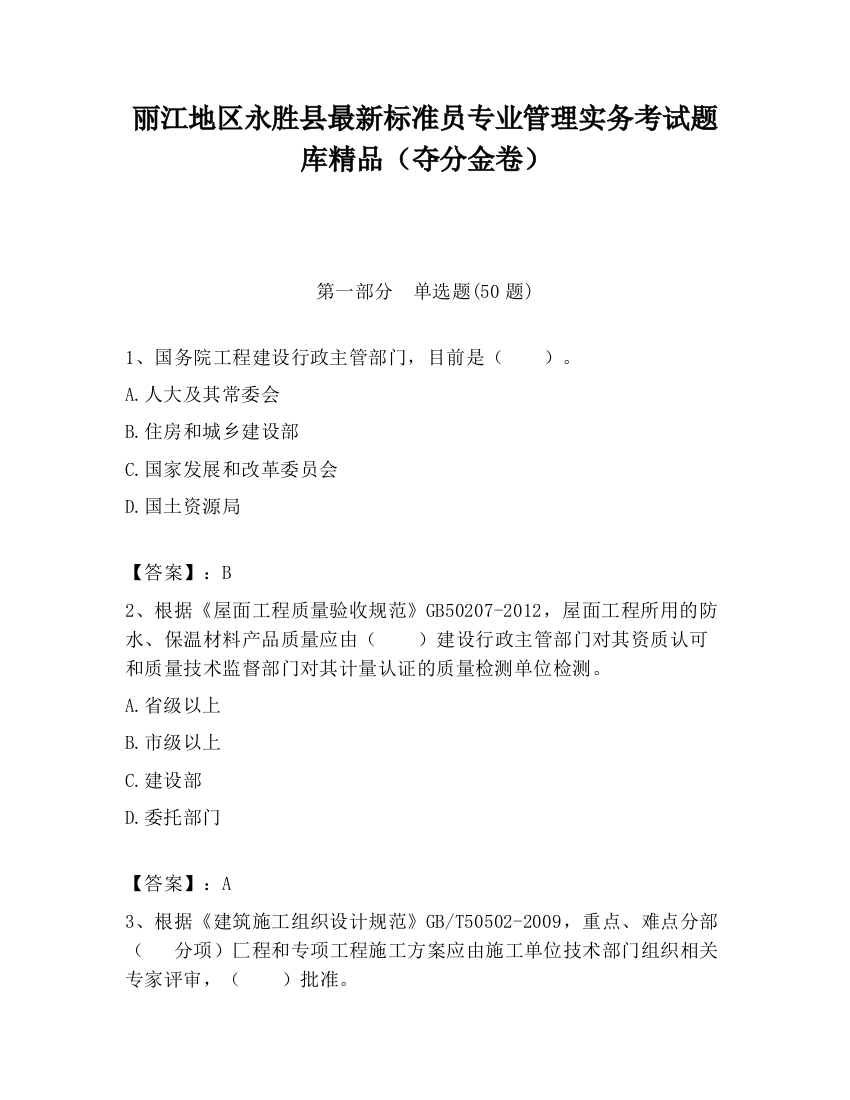 丽江地区永胜县最新标准员专业管理实务考试题库精品（夺分金卷）

第一部分　单选题(50 题)

1、国务院工程建设行政主管部门，目前是（　　）。

A.人大及其常委会

B.住房和城乡建设部

C.国家发展和改革委员会

D.国土资源局

【答案】：B

2、根据《屋面工程质量验收规范》GB50207-2012，屋面工程所用的防水、保温材料产品质量应由（　　）建设行政主管部门对其资质认可和质量技术监督部门对其计量认证的质量检测单位检测。

A.省级以上

B.市级以上

C.建设部

D.委托部门

【答案】：A

3、根据《建筑施工组织设计规范》GB/T50502-2009，重点、难点分部（　　分项）匚程和专项工程施工方案应由施工单位技术部门组织相关专家评审，（　　）批准。